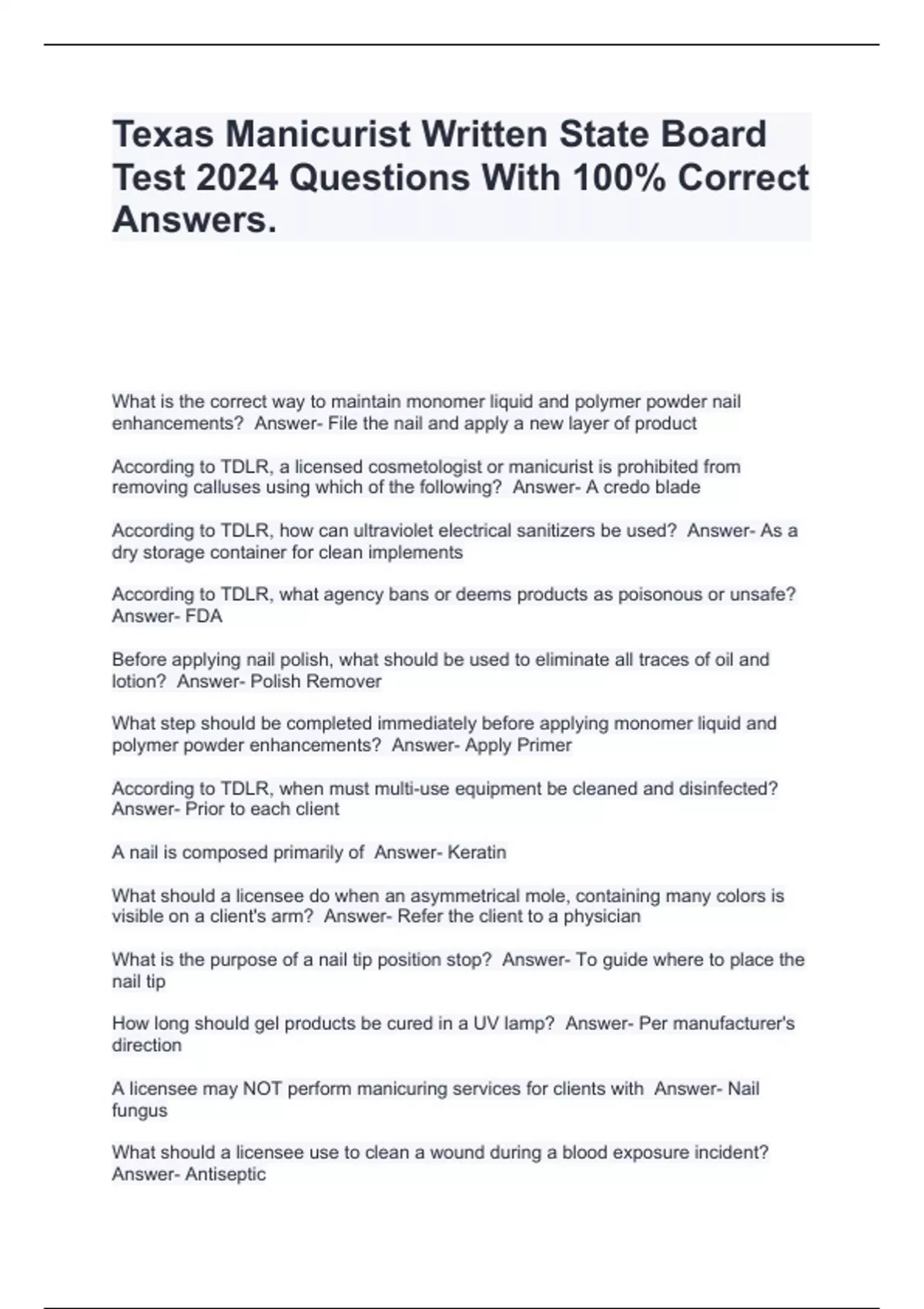 Texas Manicurist Written State Board Test 2024 Questions With 100% Correct Answers.

What is the correct way to maintain monomer liquid and polymer powder nail enhancements? Answer- File the nail and apply a new layer of product

According to TDLR, a licensed cosmetologist or manicurist is prohibited from removing calluses using which of the following? Answer- A credo blade

According to TDLR, how can ultraviolet electrical sanitizers be used? Answer- As a dry storage container for clean implements

According to TDLR, what agency bans or deems products as poisonous or unsafe? Answer- FDA

Before applying nail polish, what should be used to eliminate all traces of oil and lotion? Answer- Polish Remover

What step should be completed immediately before applying monomer liquid and polymer powder enhancements? Answer- Apply Primer

According to TDLR, when must multi-use equipment be cleaned and disinfected? Answer- Prior to each client

A nail is composed primarily of Answer- Keratin

What should a licensee do when an asymmetrical mole, containing many colors is visible on a client's arm? Answer- Refer the client to a physician

What is the purpose of a nail tip position stop? Answer- To guide where to place the nail tip

How long should gel products be cured in a UV lamp? Answer- Per manufacturer's direction

A licensee may NOT perform manicuring services for clients with Answer- Nail fungus

What should a licensee use to clean a wound during a blood exposure incident? Answer- Antiseptic